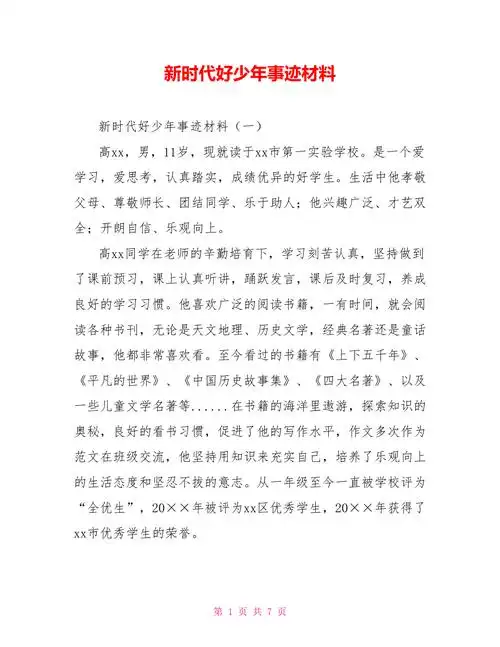 新时代好少年事迹材料

新时代好少年事迹材料（一）

高xx，男，11岁，现就读于xx市第一实验学校。是一个爱学习，爱思考，认真踏实，成绩优异的好学生。生活中他孝敬父母、尊敬师长、团结同学、乐于助人；他兴趣广泛、才艺双全；开朗自信、乐观向上。

高xx同学在老师的辛勤培育下，学习刻苦认真，坚持做到了课前预习，课上认真听讲，踊跃发言，课后及时复习，养成良好的学习习惯。他喜欢广泛的阅读书籍，一有时间，就会阅读各种书刊，无论是天文地理、历史文学，经典名著还是童话故事，他都非常喜欢看。至今看过的书籍有《上下五千年》、《平凡的世界》、《中国历史故事集》、《四大名著》、以及一些儿童文学名著等......在书籍的海洋里遨游，探索知识的奥秘，良好的看书习惯，促进了他的写作水平，作文多次作为范文在班级交流，他坚持用知识来充实自己，培养了乐观向上的生活态度和坚忍不拔的意志。从一年级至今一直被学校评为“全优生”，20××年被评为xx区优秀学生，20××年获得了xx市优秀学生的荣誉。

第 1 页 共 7 页